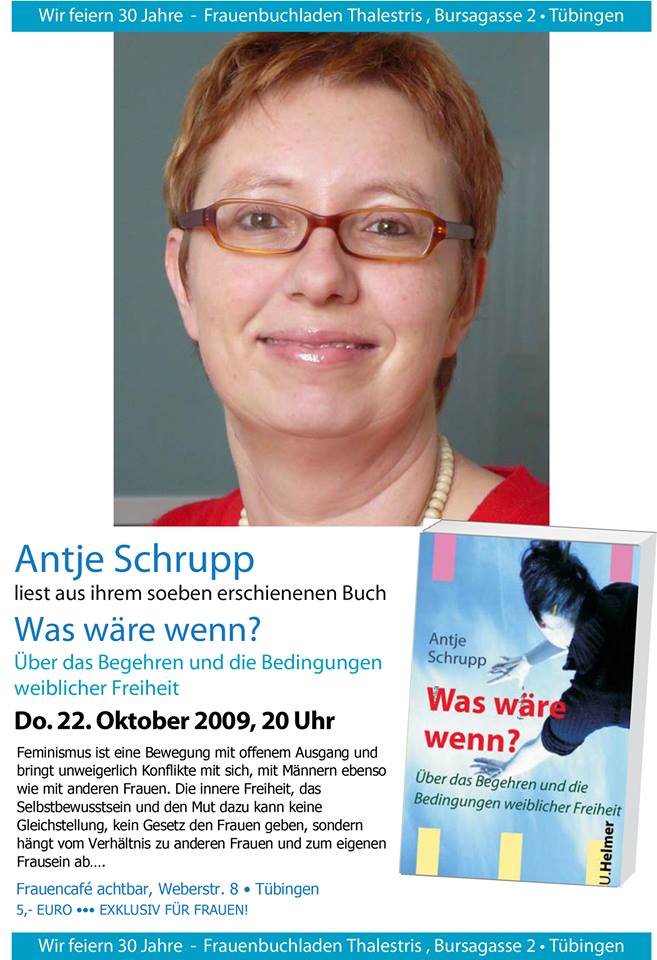 Wir feiern 30 Jahre - Frauenbuchladen Thalestris , Bursagasse 2 • Tübingen

Antje Schrupp

liest aus ihrem soeben erschienenen Buch

Was wäre wenn?

Über das Begehren und die Bedingungen weiblicher Freiheit

Do. 22. Oktober 2009, 20 Uhr

Feminismus ist eine Bewegung mit offenem Ausgang und bringt unweigerlich Konflikte mit sich, mit Männern ebenso wie mit anderen Frauen. Die innere Freiheit, das Selbstbewusstsein und den Mut dazu kann keine Gleichstellung, kein Gesetz den Frauen geben, sondern hängt vom Verhältnis zu anderen Frauen und zum eigenen Frausein ab....

Frauencafé achtbar, Weberstr. 8 • Tübingen

5,- EURO ••• EXKLUSIV FÜR FRAUEN!

Antje Schrupp

Was wäre wenn?

Über das Begehren und die Bedingungen weiblicher Freiheit

U.Helmer

Wir feiern 30 Jahre - Frauenbuchladen Thalestris , Bursagasse 2 • Tübingen